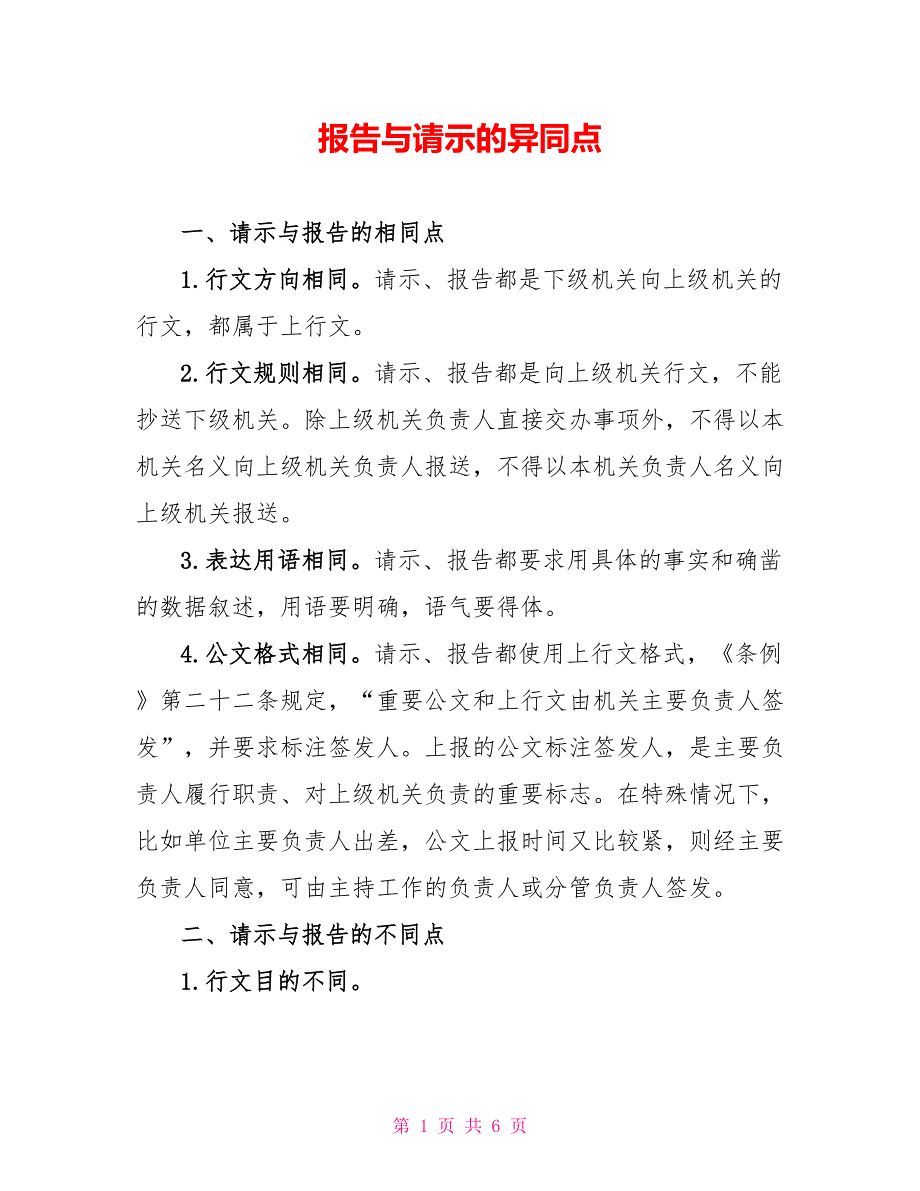 报告与请示的异同点

一、请示与报告的相同点

1.行文方向相同。请示、报告都是下级机关向上级机关的行文，都属于上行文。

2.行文规则相同。请示、报告都是向上级机关行文，不能抄送下级机关。除上级机关负责人直接交办事项外，不得以本机关名义向上级机关负责人报送，不得以本机关负责人名义向上级机关报送。

3.表达用语相同。请示、报告都要求用具体的事实和确凿的数据叙述，用语要明确，语气要得体。

4.公文格式相同。请示、报告都使用上行文格式，《条例》第二十二条规定，“重要公文和上行文由机关主要负责人签发”，并要求标注签发人。上报的公文标注签发人，是主要负责人履行职责、对上级机关负责的重要标志。在特殊情况下，比如单位主要负责人出差，公文上报时间又比较紧，则经主要负责人同意，可由主持工作的负责人或分管负责人签发。

二、请示与报告的不同点

1.行文目的不同。

第 1 页 共 6 页